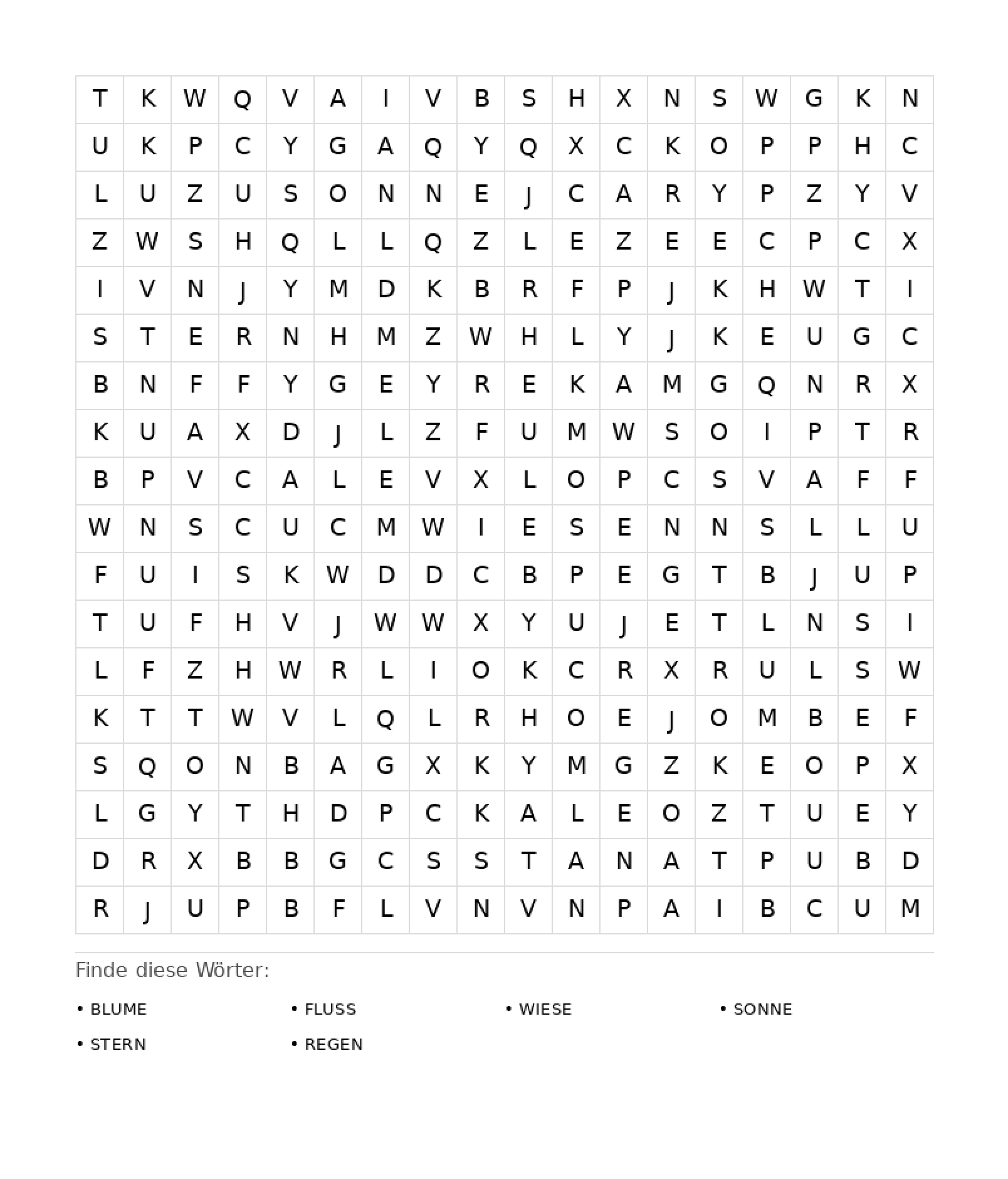 | T | K | W | Q | V | A | I | V | B | S | H | X | N | S | W | G | K | N |
|---|---|---|---|---|---|---|---|---|---|---|---|---|---|---|---|---|---|
| U | K | P | C | Y | G | A | Q | Y | Q | X | C | K | O | P | P | H | C |
| L | U | Z | U | S | O | N | N | E | J | C | A | R | Y | P | Z | Y | V |
| Z | W | S | H | Q | L | L | Q | Z | L | E | Z | E | E | C | P | C | X |
| I | V | N | J | Y | M | D | K | B | R | F | P | J | K | H | W | T | I |
| S | T | E | R | N | H | M | Z | W | H | L | Y | J | K | E | U | G | C |
| B | N | F | F | Y | G | E | Y | R | E | K | A | M | G | Q | N | R | X |
| K | U | A | X | D | J | L | Z | F | U | M | W | S | O | I | P | T | R |
| B | P | V | C | A | L | E | V | X | L | O | P | C | S | V | A | F | F |
| W | N | S | C | U | C | M | W | I | E | S | E | N | N | S | L | L | U |
| F | U | I | S | K | W | D | D | C | B | P | E | G | T | B | J | U | P |
| T | U | F | H | V | J | W | W | X | Y | U | J | E | T | L | N | S | I |
| L | F | Z | H | W | R | L | I | O | K | C | R | X | R | U | L | S | W |
| K | T | T | W | V | L | Q | L | R | H | O | E | J | O | M | B | E | F |
| S | Q | O | N | B | A | G | X | K | Y | M | G | Z | K | E | O | P | X |
| L | G | Y | T | H | D | P | C | K | A | L | E | O | Z | T | U | E | Y |
| D | R | X | B | B | G | C | S | S | T | A | N | A | T | P | U | B | D |
| R | J | U | P | B | F | L | V | N | V | N | P | A | I | B | C | U | M |

Finde diese Wörter:

• BLUME
• FLUSS
• WIESE
• SONNE
• STERN
• REGEN